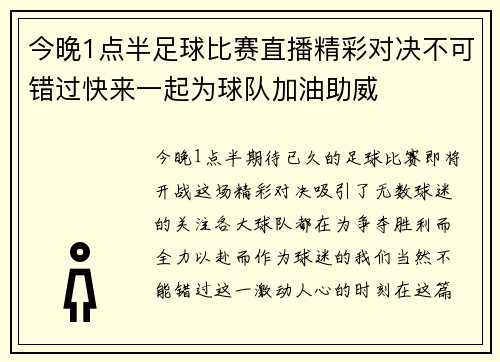 今晚1点半足球比赛直播精彩对决不可错过快来一起为球队加油助威

今晚1点半期待已久的足球比赛即将开战这场精彩对决吸引了无数球迷的关注各大球队都在为争夺胜利而全力以赴而作为球迷的我们当然不能错过这一激动人心的时刻在这篇